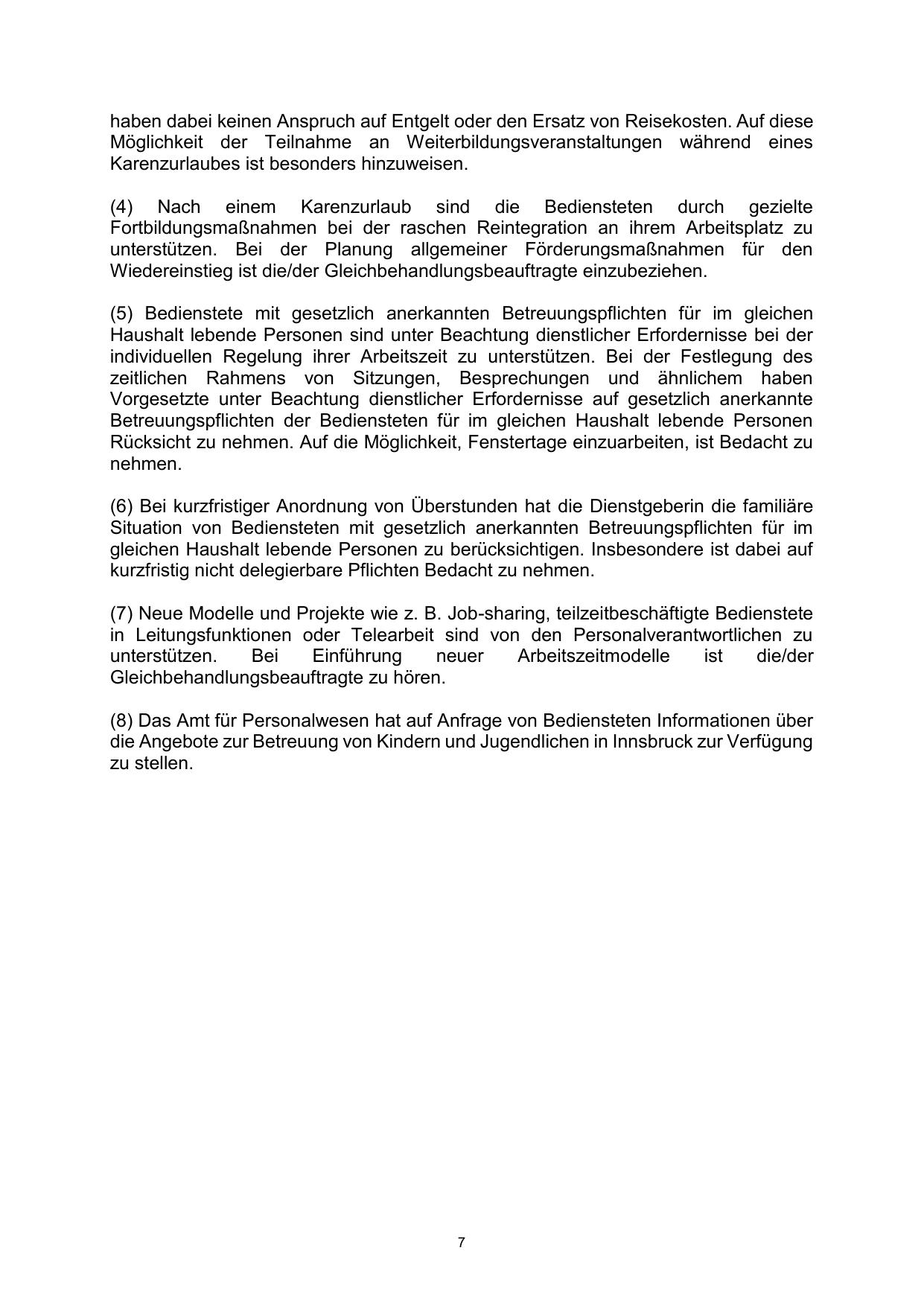 haben dabei keinen Anspruch auf Entgelt oder den Ersatz von Reisekosten. Auf diese Möglichkeit der Teilnahme an Weiterbildungsveranstaltungen während eines Karenzurlaubes ist besonders hinzuweisen.

(4) Nach einem Karenzurlaub sind die Bediensteten durch gezielte Fortbildungsmaßnahmen bei der raschen Reintegration an ihrem Arbeitsplatz zu unterstützen. Bei der Planung allgemeiner Förderungsmaßnahmen für den Wiedereinstieg ist die/der Gleichbehandlungsbeauftragte einzubeziehen.

(5) Bedienstete mit gesetzlich anerkannten Betreuungspflichten für im gleichen Haushalt lebende Personen sind unter Beachtung dienstlicher Erfordernisse bei der individuellen Regelung ihrer Arbeitszeit zu unterstützen. Bei der Festlegung des zeitlichen Rahmens von Sitzungen, Besprechungen und ähnlichem haben Vorgesetzte unter Beachtung dienstlicher Erfordernisse auf gesetzlich anerkannte Betreuungspflichten der Bediensteten für im gleichen Haushalt lebende Personen Rücksicht zu nehmen. Auf die Möglichkeit, Fenstertage einzuarbeiten, ist Bedacht zu nehmen.

(6) Bei kurzfristiger Anordnung von Überstunden hat die Dienstgeberin die familiäre Situation von Bediensteten mit gesetzlich anerkannten Betreuungspflichten für im gleichen Haushalt lebende Personen zu berücksichtigen. Insbesondere ist dabei auf kurzfristig nicht delegierbare Pflichten Bedacht zu nehmen.

(7) Neue Modelle und Projekte wie z. B. Job-sharing, teilzeitbeschäftigte Bedienstete in Leitungsfunktionen oder Telearbeit sind von den Personalverantwortlichen zu unterstützen. Bei Einführung neuer Arbeitszeitmodelle ist die/der Gleichbehandlungsbeauftragte zu hören.

(8) Das Amt für Personalwesen hat auf Anfrage von Bediensteten Informationen über die Angebote zur Betreuung von Kindern und Jugendlichen in Innsbruck zur Verfügung zu stellen.

7